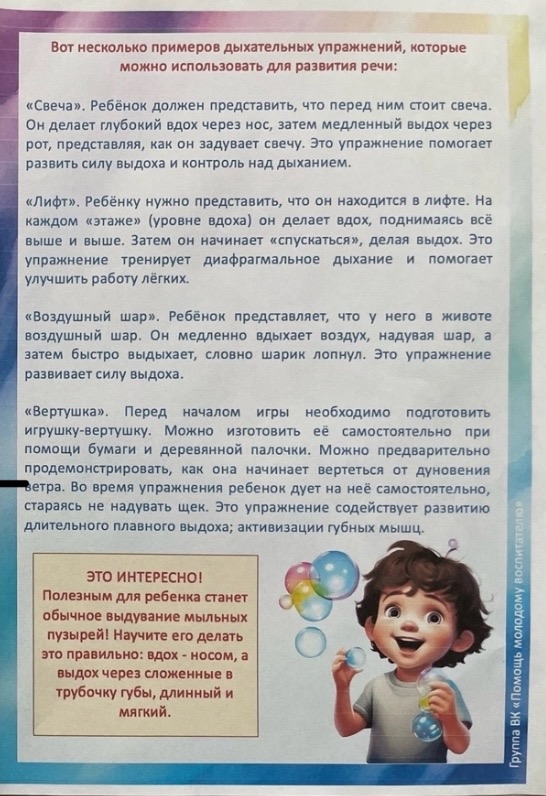 Вот несколько примеров дыхательных упражнений, которые можно использовать для развития речи:

«Свеча». Ребёнок должен представить, что перед ним стоит свеча. Он делает глубокий вдох через нос, затем медленный выдох через рот, представляя, как он задувает свечу. Это упражнение помогает развить силу выдоха и контроль над дыханием.

«Лифт». Ребёнку нужно представить, что он находится в лифте. На каждом «этаже» (уровне вдоха) он делает вдох, поднимаясь всё выше и выше. Затем он начинает «спускаться», делая выдох. Это упражнение тренирует диафрагмальное дыхание и помогает улучшить работу лёгких.

«Воздушный шар». Ребёнок представляет, что у него в животе воздушный шар. Он медленно вдыхает воздух, надувая шар, а затем быстро выдыхает, словно шарик лопнул. Это упражнение развивает силу выдоха.

«Вертушка». Перед началом игры необходимо подготовить игрушку-вертушку. Можно изготовить её самостоятельно при помощи бумаги и деревянной палочки. Можно предварительно продемонстрировать, как она начинает вертеться от дуновения ветра. Во время упражнения ребенок дует на неё самостоятельно, стараясь не надувать щек. Это упражнение содействует развитию длительного плавного выдоха; активизации губных мышц.

ЭТО ИНТЕРЕСНО!
Полезным для ребенка станет обычное выдувание мыльных пузырей! Научите его делать это правильно: вдох - носом, а выдох через сложенные в трубочку губы, длинный и мягкий.

Группа ВК «Помощь молодому воспитателю»